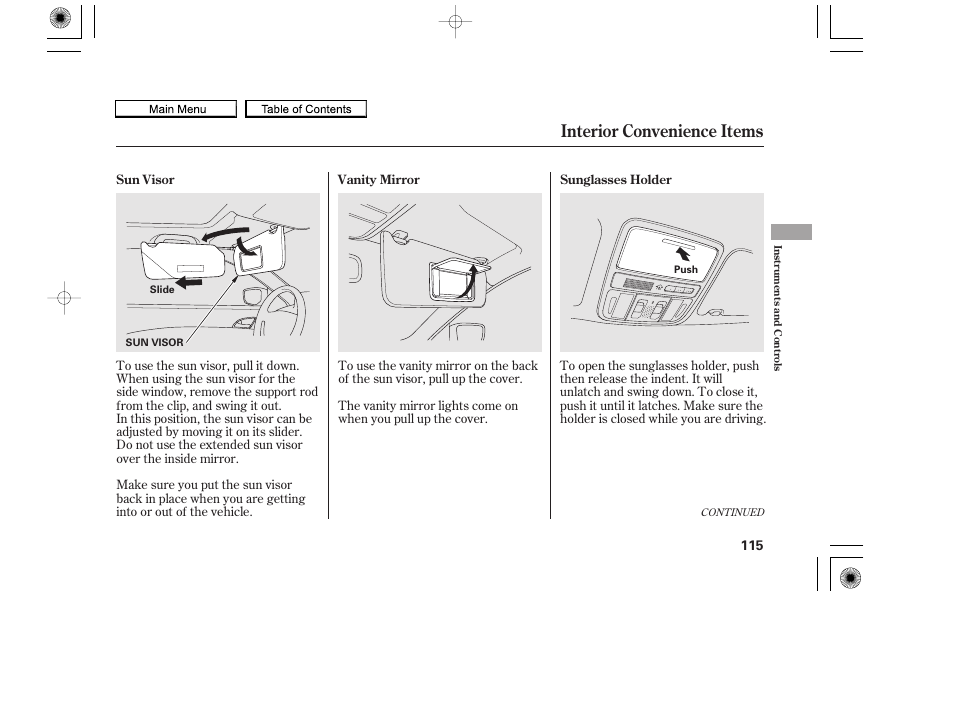 Main Menu

Table of Contents

Interior Convenience Items

Sun Visor

Slide

SUN VISOR

To use the sun visor, pull it down. When using the sun visor for the side window, remove the support rod from the clip, and swing it out.
In this position, the sun visor can be adjusted by moving it on its slider. Do not use the extended sun visor over the inside mirror.

Make sure you put the sun visor back in place when you are getting into or out of the vehicle.

Vanity Mirror

To use the vanity mirror on the back of the sun visor, pull up the cover.

The vanity mirror lights come on when you pull up the cover.

Sunglasses Holder

Push

To open the sunglasses holder, push then release the indent. It will unlatch and swing down. To close it, push it until it latches. Make sure the holder is closed while you are driving.

CONTINUED

Instruments and Controls

115